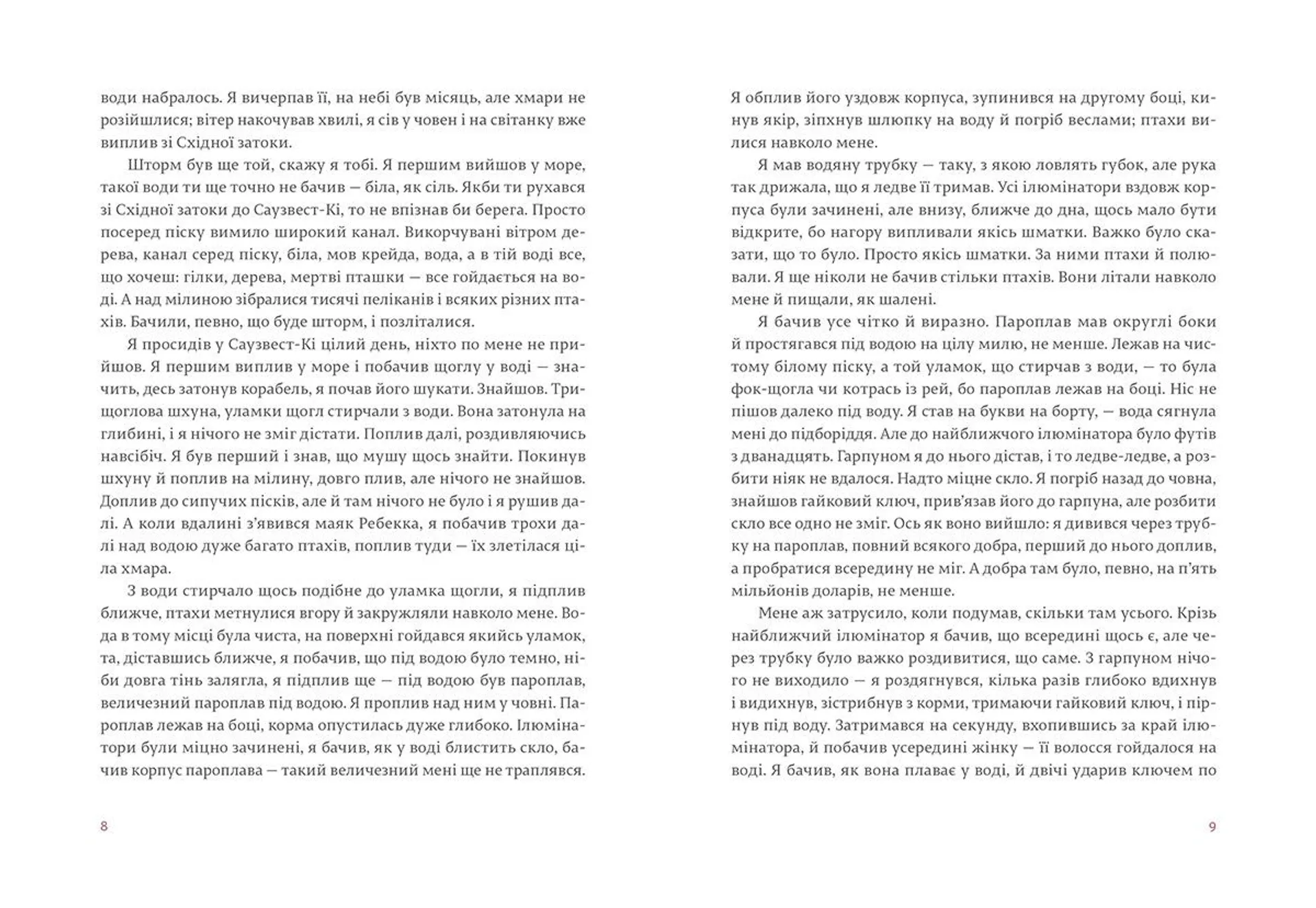 води набралось. Я вичерпав її, на небі був місяць, але хмари не розійшлися; вітер накочував хвилі, я сів у човен і на світанку вже виплив зі Східної затоки.

Шторм був ще той, скажу я тобі. Я першим вийшов у море, такої води ти ще точно не бачив — біла, як сіль. Якби ти рухався зі Східної затоки до Саузвест-Кі, то не впізнав би берега. Просто посеред піску вимило широкий канал. Викорчувані вітром дерева, канал серед піску, біла, мов крейда, вода, а в тій воді все, що хочеш: гілки, дерева, мертві пташки — все гойдається на воді. А над мілиною зібралися тисячі пеліканів і всяких різних птахів. Бачили, певно, що буде шторм, і позліталися.

Я просидів у Саузвест-Кі цілий день, ніхто по мене не прийшов. Я першим виплив у море і побачив щоглу у воді — значить, десь затонув корабель, я почав його шукати. Знайшов. Трищоглова шхуна, уламки щогл стирчали з води. Вона затонула на глибині, і я нічого не зміг дістати. Поплив далі, роздивляючись навсібіч. Я був перший і знав, що мушу щось знайти. Покинув шхуну й поплив на мілину, довго плив, але нічого не знайшов. Доплив до сипучих пісків, але й там нічого не було і я рушив далі. А коли вдалині з'явився маяк Ребекка, я побачив трохи далі над водою дуже багато птахів, поплив туди — їх злетілася ціла хмара.

З води стирчало щось подібне до уламка щогли, я підплив ближче, птахи метнулися вгору й закружляли навколо мене. Вода в тому місці була чиста, на поверхні гойдався якийсь уламок, та, діставшись ближче, я побачив, що під водою було темно, ніби довга тінь залягла, я підплив ще — під водою був пароплав, величезний пароплав під водою. Я проплив над ним у човні. Пароплав лежав на боці, корма опустилась дуже глибоко. Ілюмінатори були міцно зачинені, я бачив, як у воді блистить скло, бачив корпус пароплава — такий величезний мені ще не траплявся.

8

Я обплив його уздовж корпуса, зупинився на другому боці, кинув якір, зіпхнув шлюпку на воду й погріб веслами; птахи вилися навколо мене.

Я мав водяну трубку — таку, з якою ловлять губок, але рука так дрижала, що я ледве її тримав. Усі ілюмінатори вздовж корпуса були зачинені, але внизу, ближче до дна, щось мало бути відкрите, бо нагору випливали якісь шматки. Важко було сказати, що то було. Просто якісь шматки. За ними птахи й полювали. Я ще ніколи не бачив стільки птахів. Вони літали навколо мене й пищали, як шалені.

Я бачив усе чітко й виразно. Пароплав мав округлі боки й простягався під водою на цілу милю, не менше. Лежав на чистому білому піску, а той уламок, що стирчав з води, — то була фок-щогла чи котрась із рей, бо пароплав лежав на боці. Ніс не пішов далеко під воду. Я став на букви на борту, — вода сягнула мені до підборіддя. Але до найближчого ілюмінатора було футів з дванадцять. Гарпуном я до нього дістав, і то ледве-ледве, а розбити ніяк не вдалося. Надто міцне скло. Я погріб назад до човна, знайшов гайковий ключ, прив'язав його до гарпуна, але розбити скло все одно не зміг. Ось як воно вийшло: я дивився через трубку на пароплав, повний всякого добра, перший до нього доплив, а пробратися всередину не міг. А добра там було, певно, на п'ять мільйонів доларів, не менше.

Мене аж затрусило, коли подумав, скільки там усього. Крізь найближчий ілюмінатор я бачив, що всередині щось є, але через трубку було важко роздивитися, що саме. З гарпуном нічого не виходило — я роздягнувся, кілька разів глибоко вдихнув і видихнув, зістрибнув з корми, тримаючи гайковий ключ, і пірнув під воду. Затримався на секунду, вхопившись за край ілюмінатора, й побачив усередині жінку — її волосся гойдалося на воді. Я бачив, як вона плаває у воді, й двічі ударив ключем по

9